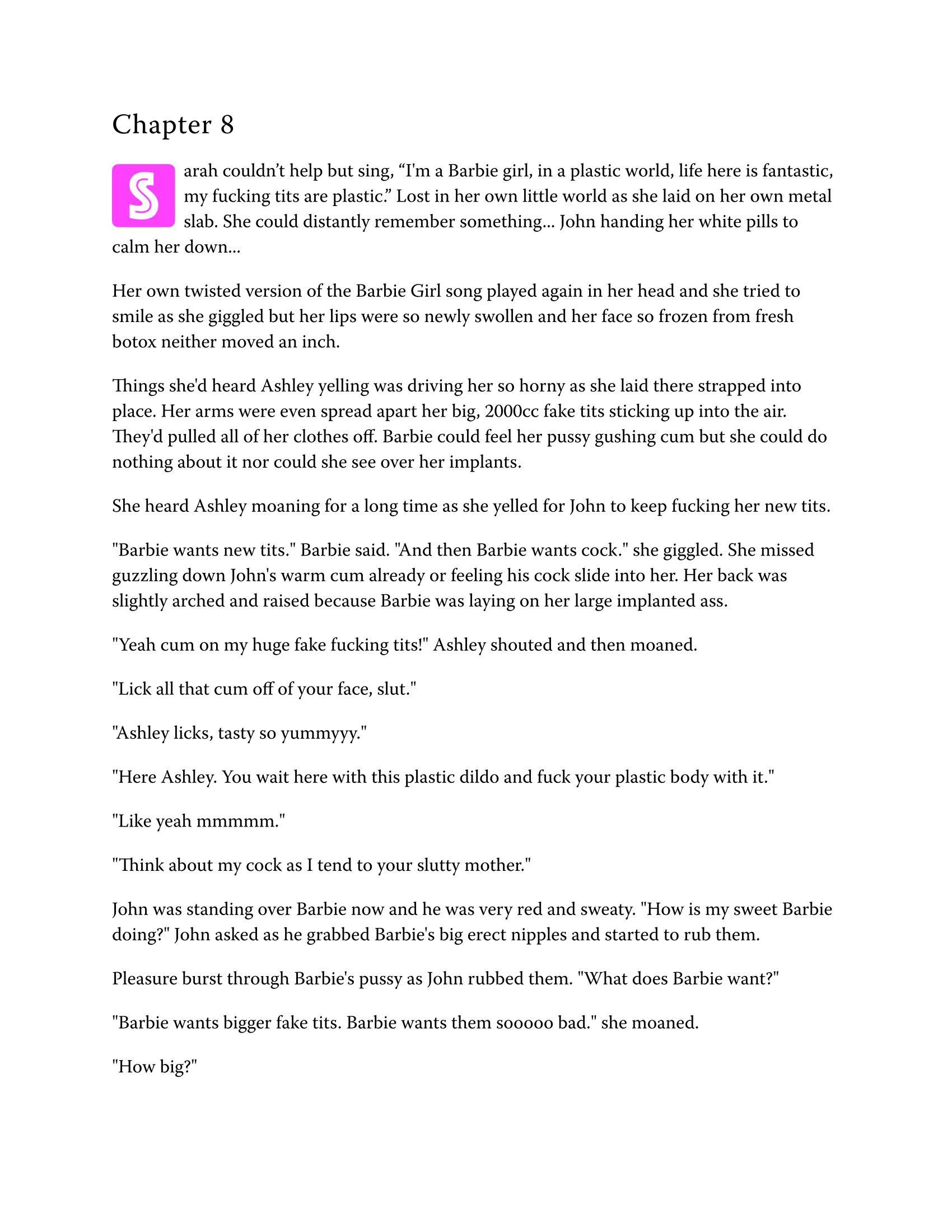 Chapter 8

Sarah couldn't help but sing, "I'm a Barbie girl, in a plastic world, life here is fantastic, my fucking tits are plastic." Lost in her own little world as she laid on her own metal slab. She could distantly remember something... John handing her white pills to calm her down...

Her own twisted version of the Barbie Girl song played again in her head and she tried to smile as she giggled but her lips were so newly swollen and her face so frozen from fresh botox neither moved an inch.

Things she'd heard Ashley yelling was driving her so horny as she laid there strapped into place. Her arms were even spread apart her big, 2000cc fake tits sticking up into the air. They'd pulled all of her clothes off. Barbie could feel her pussy gushing cum but she could do nothing about it nor could she see over her implants.

She heard Ashley moaning for a long time as she yelled for John to keep fucking her new tits.

"Barbie wants new tits." Barbie said. "And then Barbie wants cock." she giggled. She missed guzzling down John's warm cum already or feeling his cock slide into her. Her back was slightly arched and raised because Barbie was laying on her large implanted ass.

"Yeah cum on my huge fake fucking tits!" Ashley shouted and then moaned.

"Lick all that cum off of your face, slut."

"Ashley licks, tasty so yummyyy."

"Here Ashley. You wait here with this plastic dildo and fuck your plastic body with it."

"Like yeah mmmmm."

"Think about my cock as I tend to your slutty mother."

John was standing over Barbie now and he was very red and sweaty. "How is my sweet Barbie doing?" John asked as he grabbed Barbie's big erect nipples and started to rub them.

Pleasure burst through Barbie's pussy as John rubbed them. "What does Barbie want?"

"Barbie wants bigger fake tits. Barbie wants them sooooo bad." she moaned.

"How big?"